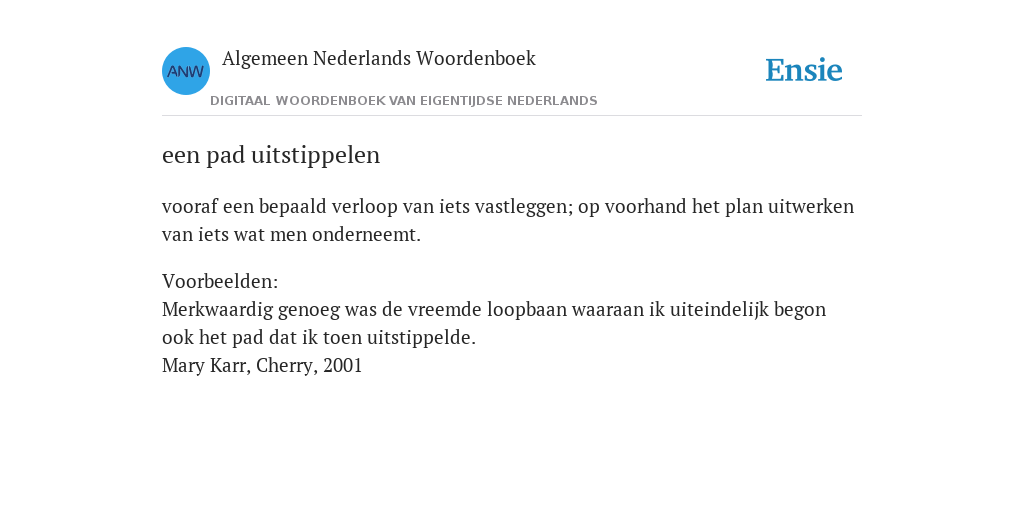 ANW

Algemeen Nederlands Woordenboek

DIGITAAL WOORDENBOEK VAN EIGENTIJDSE NEDERLANDS

Ensie

een pad uitstippelen

vooraf een bepaald verloop van iets vastleggen; op voorhand het plan uitwerken van iets wat men onderneemt.

Voorbeelden:
Merkwaardig genoeg was de vreemde loopbaan waaraan ik uiteindelijk begon ook het pad dat ik toen uitstippelde.
Mary Karr, Cherry, 2001